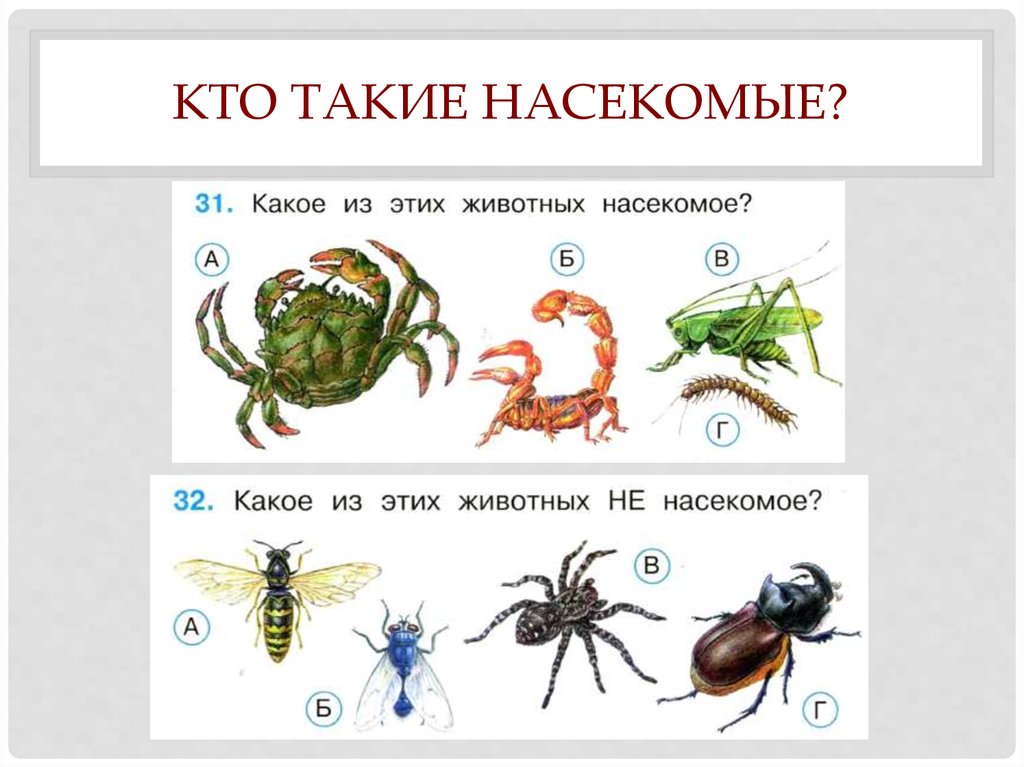 КТО ТАКИЕ НАСЕКОМЫЕ?

31. Какое из этих животных насекомое?

А

Б

В

Г

32. Какое из этих животных НЕ насекомое?

А

Б

В

Г